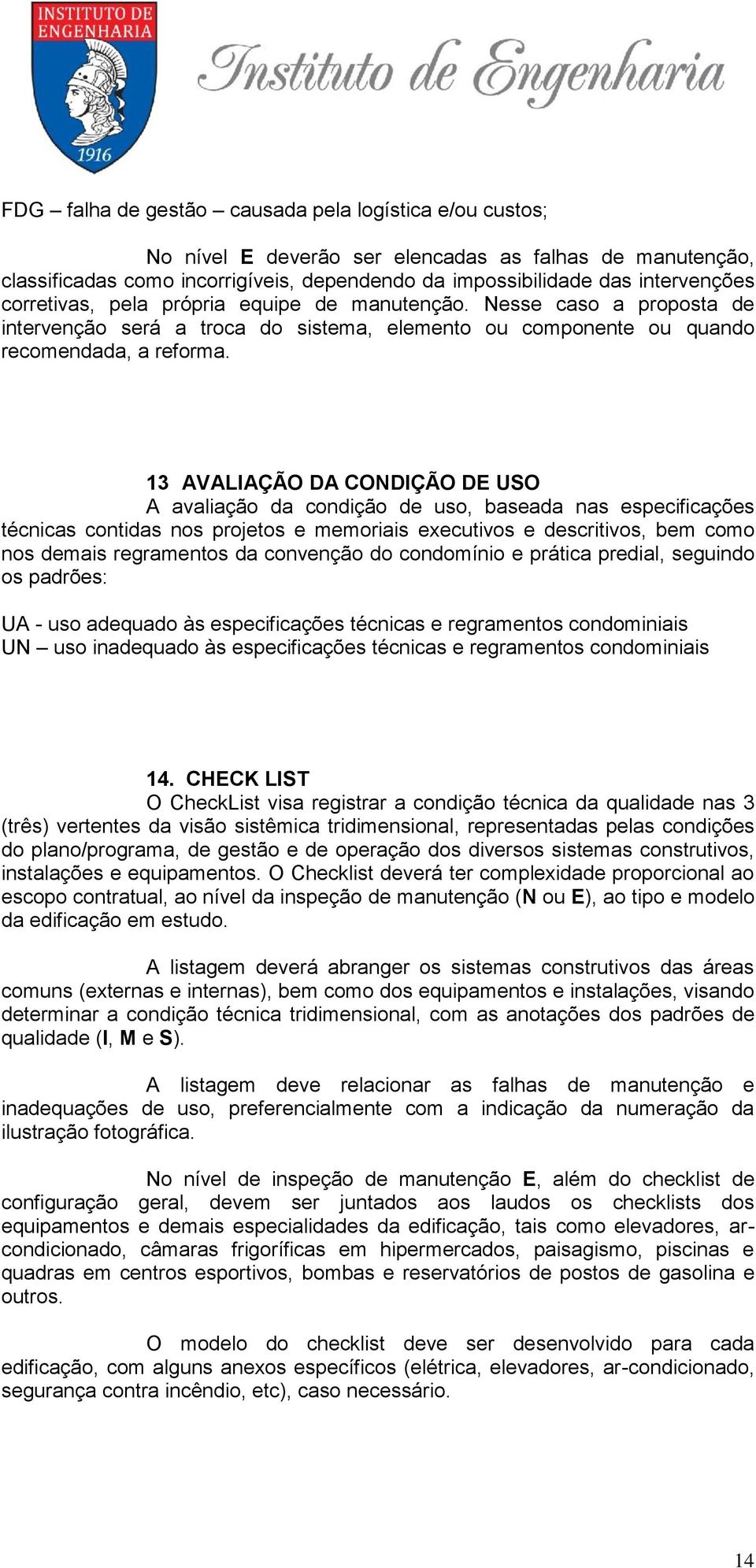 INSTITUTO DE ENGENHARIA
1916
Instituto de Engenharia

FDG – falha de gestão – causada pela logística e/ou custos;

No nível E deverão ser elencadas as falhas de manutenção, classificadas como incorrigíveis, dependendo da impossibilidade das intervenções corretivas, pela própria equipe de manutenção. Nesse caso a proposta de intervenção será a troca do sistema, elemento ou componente ou quando recomendada, a reforma.

13 AVALIAÇÃO DA CONDIÇÃO DE USO
A avaliação da condição de uso, baseada nas especificações técnicas contidas nos projetos e memoriais executivos e descritivos, bem como nos demais regramentos da convenção do condomínio e prática predial, seguindo os padrões:

UA - uso adequado às especificações técnicas e regramentos condominiais
UN – uso inadequado às especificações técnicas e regramentos condominiais

14. CHECK LIST
O CheckList visa registrar a condição técnica da qualidade nas 3 (três) vertentes da visão sistêmica tridimensional, representadas pelas condições do plano/programa, de gestão e de operação dos diversos sistemas construtivos, instalações e equipamentos. O Checklist deverá ter complexidade proporcional ao escopo contratual, ao nível da inspeção de manutenção (N ou E), ao tipo e modelo da edificação em estudo.

A listagem deverá abranger os sistemas construtivos das áreas comuns (externas e internas), bem como dos equipamentos e instalações, visando determinar a condição técnica tridimensional, com as anotações dos padrões de qualidade (I, M e S).

A listagem deve relacionar as falhas de manutenção e inadequações de uso, preferencialmente com a indicação da numeração da ilustração fotográfica.

No nível de inspeção de manutenção E, além do checklist de configuração geral, devem ser juntados aos laudos os checklists dos equipamentos e demais especialidades da edificação, tais como elevadores, ar-condicionado, câmaras frigoríficas em hipermercados, paisagismo, piscinas e quadras em centros esportivos, bombas e reservatórios de postos de gasolina e outros.

O modelo do checklist deve ser desenvolvido para cada edificação, com alguns anexos específicos (elétrica, elevadores, ar-condicionado, segurança contra incêndio, etc), caso necessário.

14